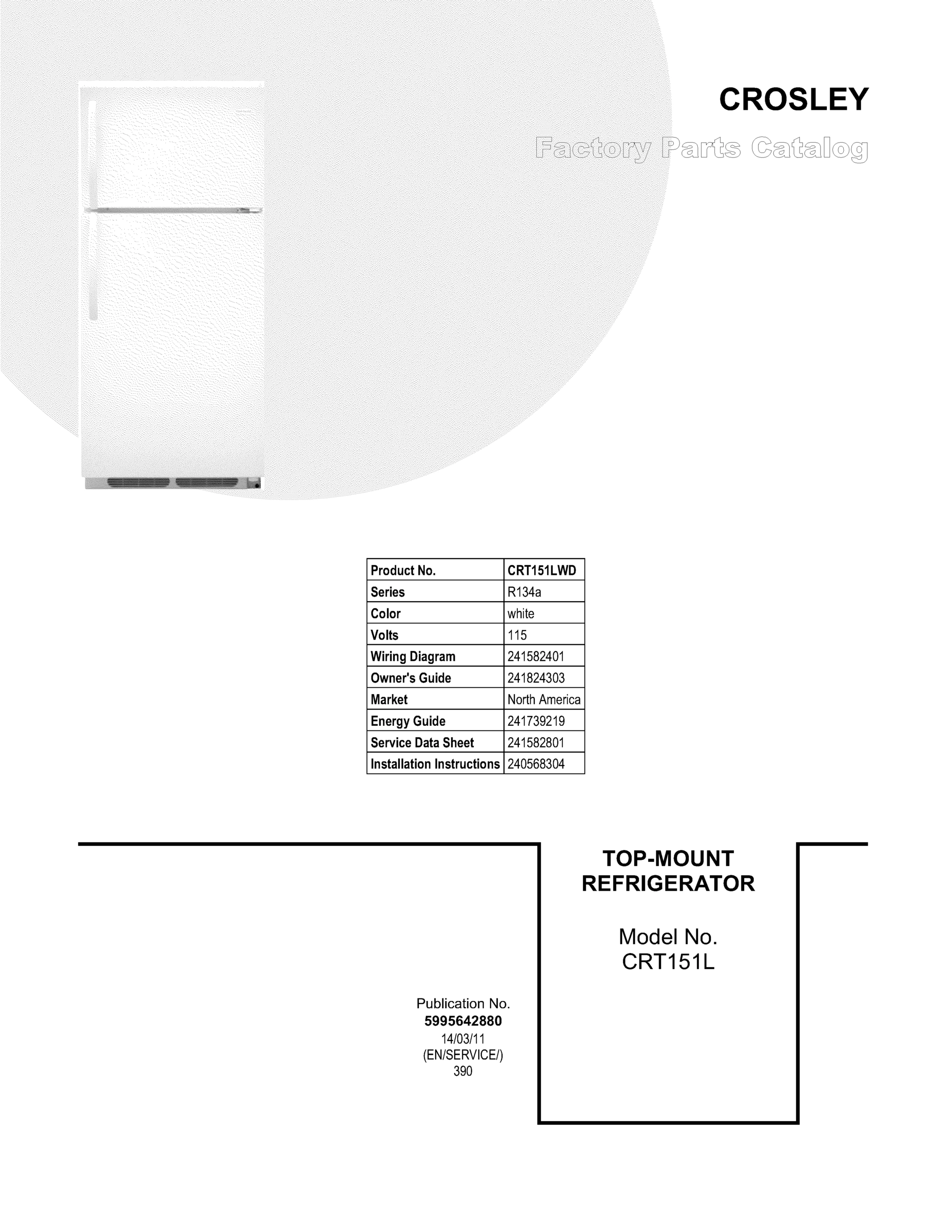 CROSLEY

Factory Parts Catalog

| Product No. | CRT151LWD |
|---|---|
| Series | R134a |
| Color | white |
| Volts | 115 |
| Wiring Diagram | 241582401 |
| Owner's Guide | 241824303 |
| Market | North America |
| Energy Guide | 241739219 |
| Service Data Sheet | 241582801 |
| Installation Instructions | 240568304 |

TOP-MOUNT REFRIGERATOR

Model No.
CRT151L

Publication No.
5995642880
14/03/11
(EN/SERVICE/)
390